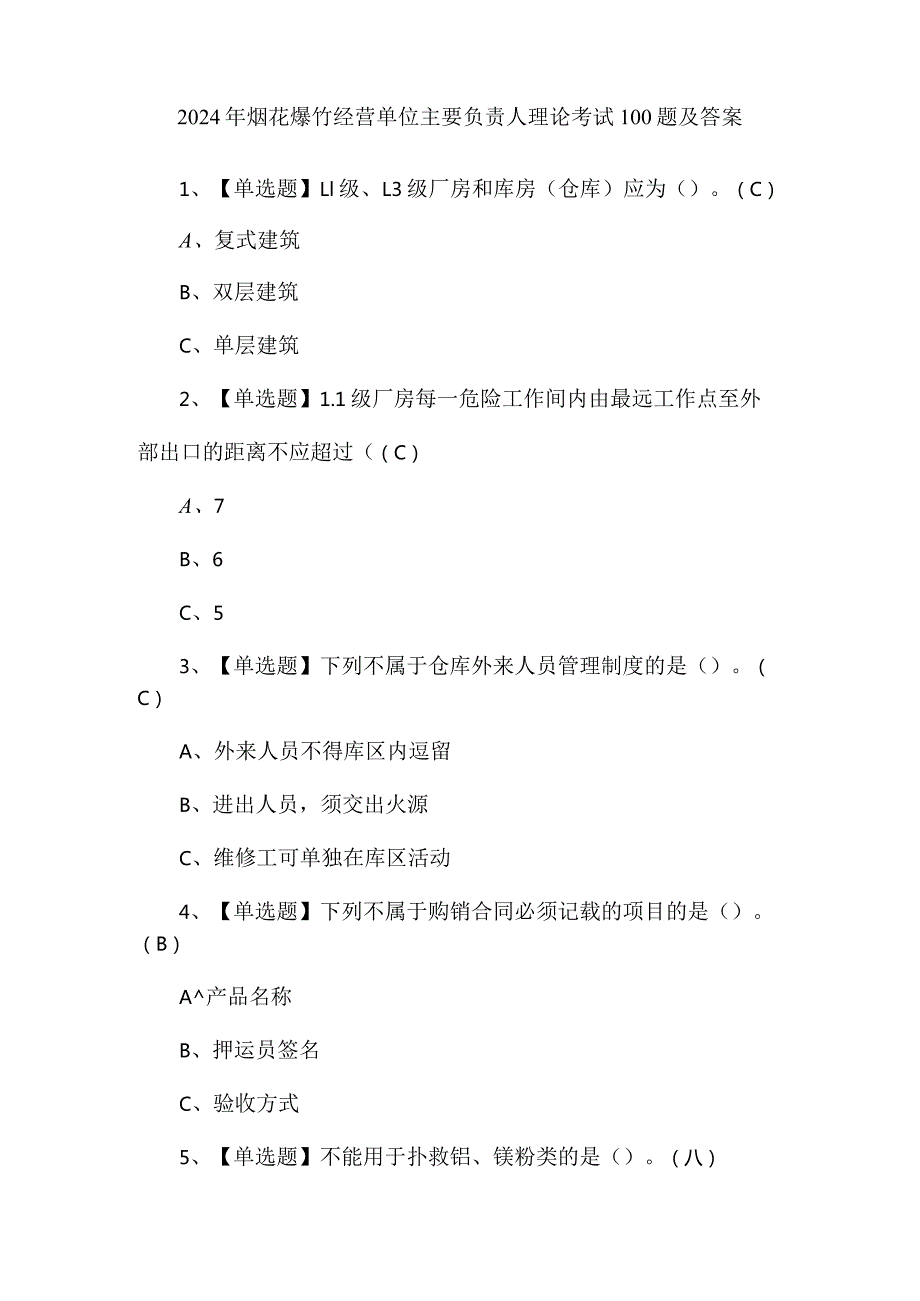 2024年烟花爆竹经营单位主要负责人理论考试100题及答案

1、【单选题】Ll级、L3级厂房和库房（仓库）应为（）。（C）

A、复式建筑

B、双层建筑

C、单层建筑

2、【单选题】1.1级厂房每一危险工作间内由最远工作点至外部出口的距离不应超过（（C）

A、7

B、6

C、5

3、【单选题】下列不属于仓库外来人员管理制度的是（）。（C）

A、外来人员不得库区内逗留

B、进出人员，须交出火源

C、维修工可单独在库区活动

4、【单选题】下列不属于购销合同必须记载的项目的是（）。（B）

A^产品名称

B、押运员签名

C、验收方式

5、【单选题】不能用于扑救铝、镁粉类的是（）。（八）